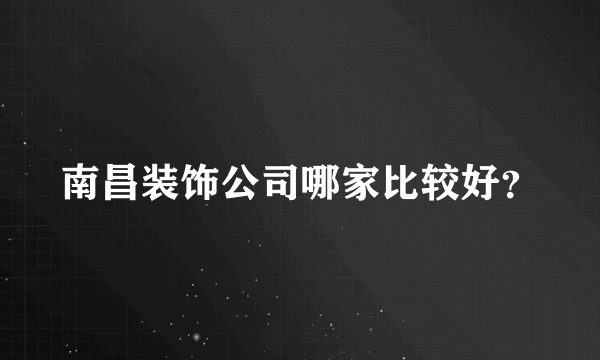 南昌装饰公司哪家比较好?